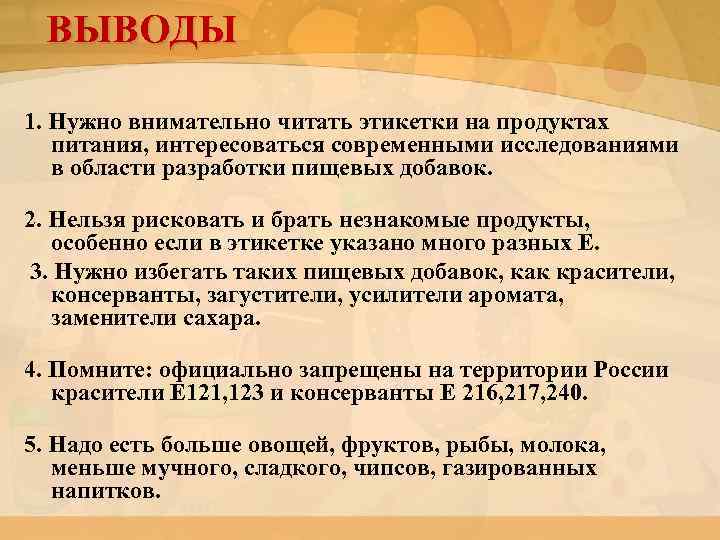 ВЫВОДЫ

1. Нужно внимательно читать этикетки на продуктах питания, интересоваться современными исследованиями в области разработки пищевых добавок.

2. Нельзя рисковать и брать незнакомые продукты, особенно если в этикетке указано много разных Е.

3. Нужно избегать таких пищевых добавок, как красители, консерванты, загустители, усилители аромата, заменители сахара.

4. Помните: официально запрещены на территории России красители Е121,123 и консерванты Е 216,217,240.

5. Надо есть больше овощей, фруктов, рыбы, молока, меньше мучного, сладкого, чипсов, газированных напитков.